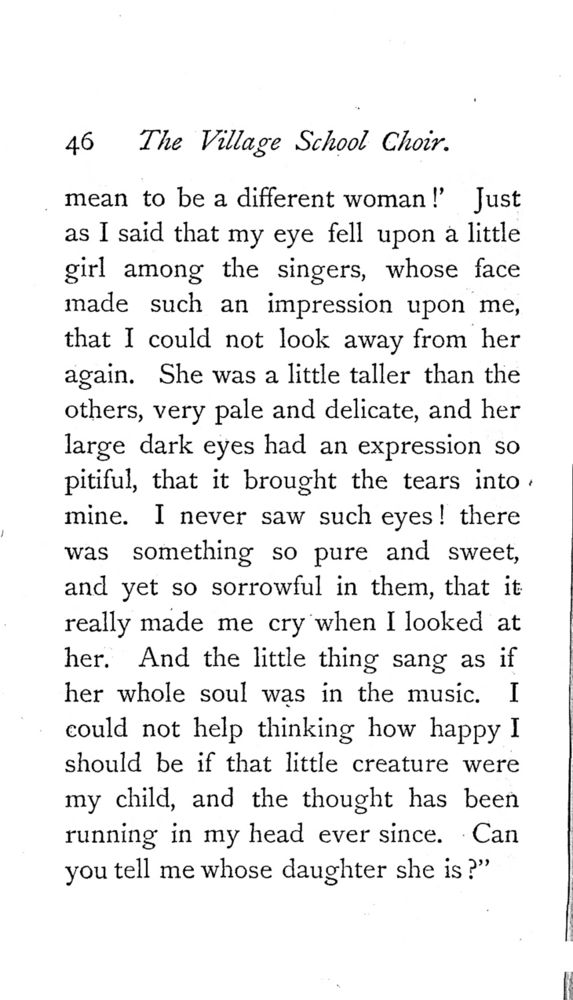 46 The Village School Choir.

mean to be a different woman!' Just as I said that my eye fell upon a little girl among the singers, whose face made such an impression upon me, that I could not look away from her again. She was a little taller than the others, very pale and delicate, and her large dark eyes had an expression so pitiful, that it brought the tears into mine. I never saw such eyes! there was something so pure and sweet, and yet so sorrowful in them, that it really made me cry when I looked at her. And the little thing sang as if her whole soul was in the music. I could not help thinking how happy I should be if that little creature were my child, and the thought has been running in my head ever since. Can you tell me whose daughter she is?"